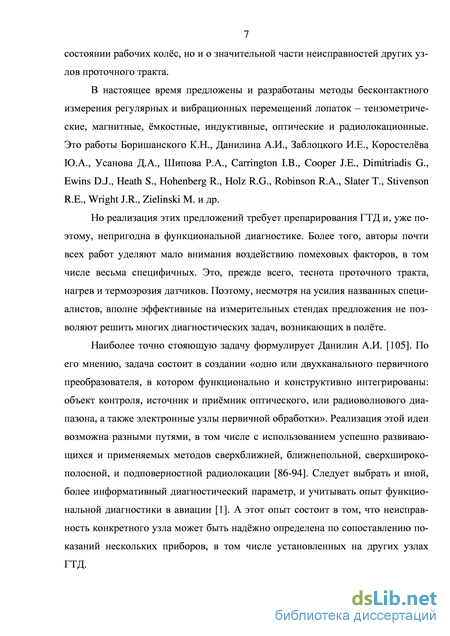 7

состоянии рабочих колёс, но и о значительной части неисправностей других узлов проточного тракта.

В настоящее время предложены и разработаны методы бесконтактного измерения регулярных и вибрационных перемещений лопаток – тензометрические, магнитные, ёмкостные, индуктивные, оптические и радиолокационные. Это работы Боришанского К.Н., Данилина А.И., Заблоцкого И.Е., Коростелёва Ю.А., Усанова Д.А., Шипова Р.А., Carrington I.B., Cooper J.E., Dimitriadis G., Ewins D.J., Heath S., Hohenberg R., Holz R.G., Robinson R.A., Slater T., Stivenson R.E., Wright J.R., Zielinski M. и др.

Но реализация этих предложений требует препарирования ГТД и, уже поэтому, непригодна в функциональной диагностике. Более того, авторы почти всех работ уделяют мало внимания воздействию помеховых факторов, в том числе весьма специфичных. Это, прежде всего, теснота проточного тракта, нагрев и термоэрозия датчиков. Поэтому, несмотря на усилия названных специалистов, вполне эффективные на измерительных стендах предложения не позволяют решить многих диагностических задач, возникающих в полёте.

Наиболее точно стоящую задачу формулирует Данилин А.И. [105]. По его мнению, задача состоит в создании «одно или двухканального первичного преобразователя, в котором функционально и конструктивно интегрированы: объект контроля, источник и приёмник оптического, или радиоволнового диапазона, а также электронные узлы первичной обработки». Реализация этой идеи возможна разными путями, в том числе с использованием успешно развивающихся и применяемых методов сверхближней, ближнепольной, сверхширокополосной, и подповерностной радиолокации [86-94]. Следует выбрать и иной, более информативный диагностический параметр, и учитывать опыт функциональной диагностики в авиации [1]. А этот опыт состоит в том, что неисправность конкретного узла может быть надёжно определена по сопоставлению показаний нескольких приборов, в том числе установленных на других узлах ГТД.

dsLib.net
библиотека диссертаций